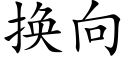 换向